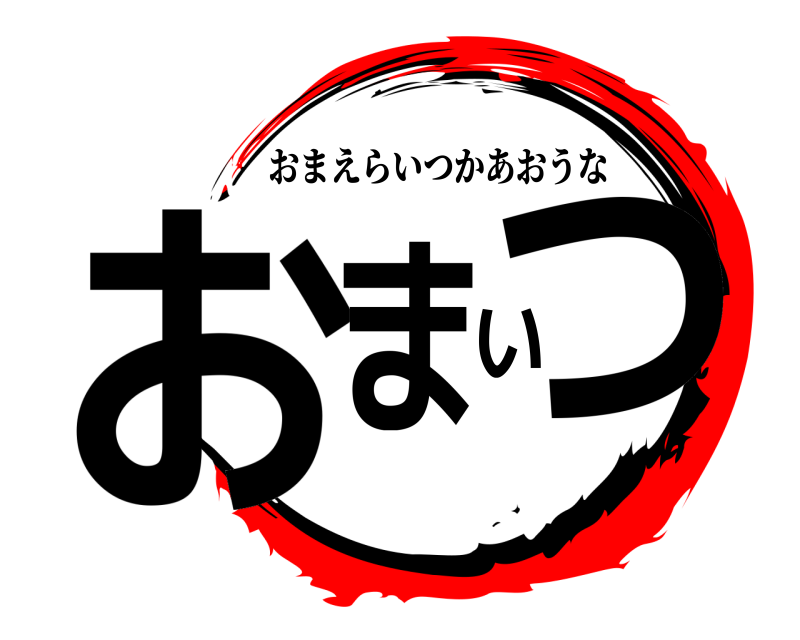 おまえらいつかあおうな

おまいつ